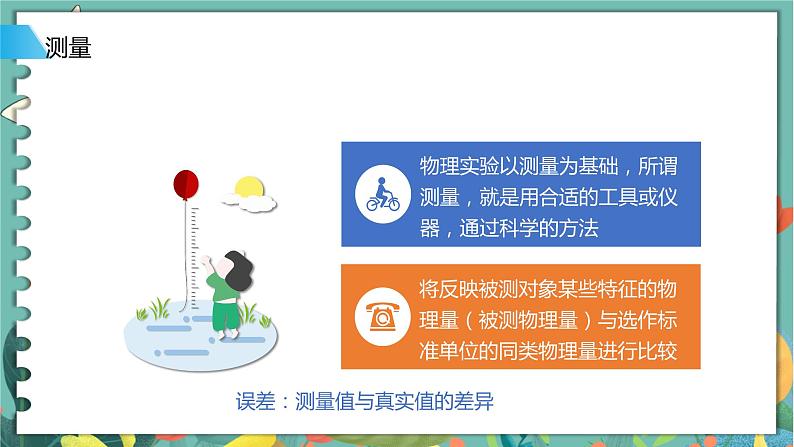 测量

物理实验以测量为基础，所谓测量，就是用合适的工具或仪器，通过科学的方法

将反映被测对象某些特征的物理量（被测物理量）与选作标准单位的同类物理量进行比较

误差：测量值与真实值的差异